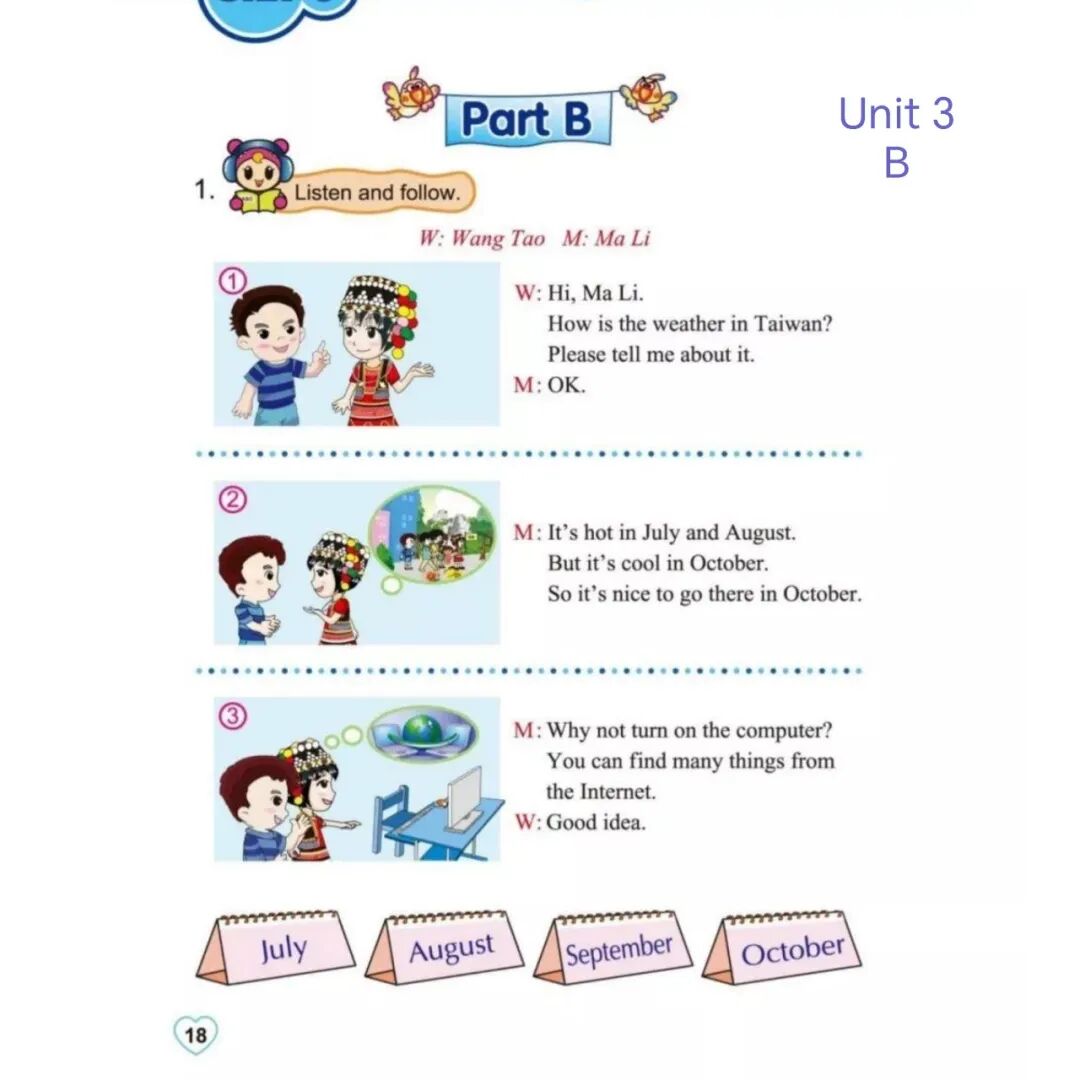 Part B

Unit 3
B

1. Listen and follow.

W: Wang Tao M: Ma Li

①
W: Hi, Ma Li.
How is the weather in Taiwan?
Please tell me about it.
M: OK.

②
M: It's hot in July and August.
But it's cool in October.
So it's nice to go there in October.

③
M: Why not turn on the computer?
You can find many things from the Internet.
W: Good idea.

July August September October

18